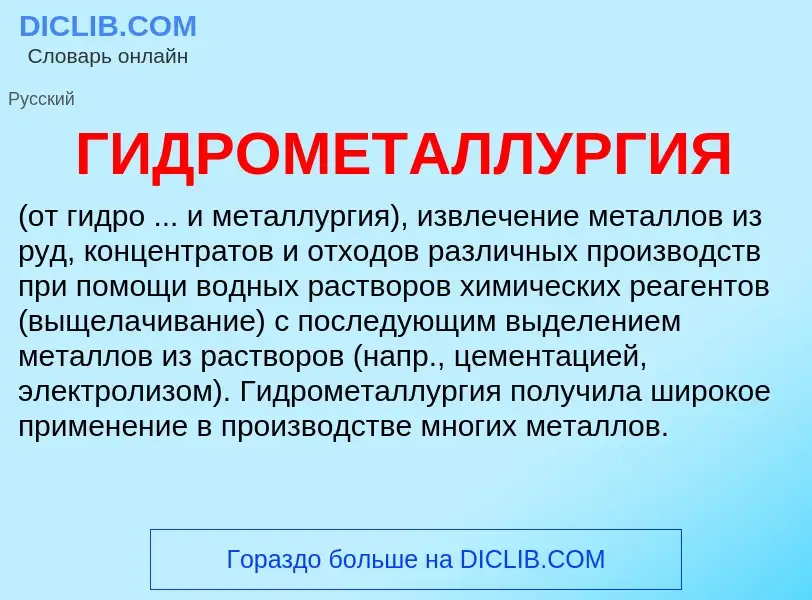 DICLIB.COM
Словарь онлайн

Русский

ГИДРОМЕТАЛЛУРГИЯ

(от гидро ... и металлургия), извлечение металлов из руд, концентратов и отходов различных производств при помощи водных растворов химических реагентов (выщелачивание) с последующим выделением металлов из растворов (напр., цементацией, электролизом). Гидрометаллургия получила широкое применение в производстве многих металлов.

Гораздо больше на DICLIB.COM